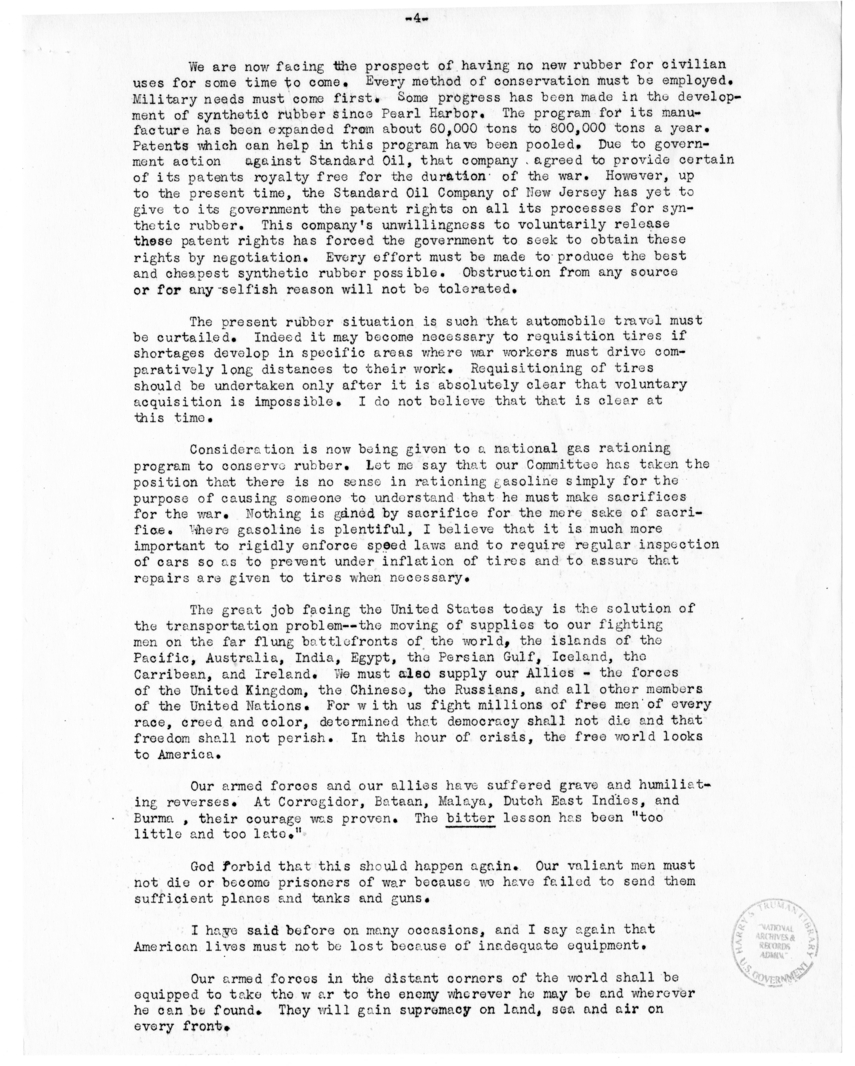 -4-

We are now facing the prospect of having no new rubber for civilian uses for some time to come. Every method of conservation must be employed. Military needs must come first. Some progress has been made in the development of synthetic rubber since Pearl Harbor. The program for its manufacture has been expanded from about 60,000 tons to 800,000 tons a year. Patents which can help in this program have been pooled. Due to government action against Standard Oil, that company agreed to provide certain of its patents royalty free for the duration of the war. However, up to the present time, the Standard Oil Company of New Jersey has yet to give to its government the patent rights on all its processes for synthetic rubber. This company's unwillingness to voluntarily release these patent rights has forced the government to seek to obtain these rights by negotiation. Every effort must be made to produce the best and cheapest synthetic rubber possible. Obstruction from any source or for any selfish reason will not be tolerated.

The present rubber situation is such that automobile travel must be curtailed. Indeed it may become necessary to requisition tires if shortages develop in specific areas where war workers must drive comparatively long distances to their work. Requisitioning of tires should be undertaken only after it is absolutely clear that voluntary acquisition is impossible. I do not believe that that is clear at this time.

Consideration is now being given to a national gas rationing program to conserve rubber. Let me say that our Committee has taken the position that there is no sense in rationing gasoline simply for the purpose of causing someone to understand that he must make sacrifices for the war. Nothing is gained by sacrifice for the mere sake of sacrifice. Where gasoline is plentiful, I believe that it is much more important to rigidly enforce speed laws and to require regular inspection of cars so as to prevent under inflation of tires and to assure that repairs are given to tires when necessary.

The great job facing the United States today is the solution of the transportation problem--the moving of supplies to our fighting men on the far flung battlefronts of the world, the islands of the Pacific, Australia, India, Egypt, the Persian Gulf, Iceland, the Carribean, and Ireland. We must also supply our Allies - the forces of the United Kingdom, the Chinese, the Russians, and all other members of the United Nations. For with us fight millions of free men of every race, creed and color, determined that democracy shall not die and that freedom shall not perish. In this hour of crisis, the free world looks to America.

Our armed forces and our allies have suffered grave and humiliating reverses. At Corregidor, Bataan, Malaya, Dutch East Indies, and Burma , their courage was proven. The bitter lesson has been "too little and too late."

God forbid that this should happen again. Our valiant men must not die or become prisoners of war because we have failed to send them sufficient planes and tanks and guns.

I have said before on many occasions, and I say again that American lives must not be lost because of inadequate equipment.

Our armed forces in the distant corners of the world shall be equipped to take the war to the enemy wherever he may be and wherever he can be found. They will gain supremacy on land, sea and air on every front.

HARRY S. TRUMAN LIBRARY
NATIONAL ARCHIVES & RECORDS ADMIN.
U.S. GOVERNMENT